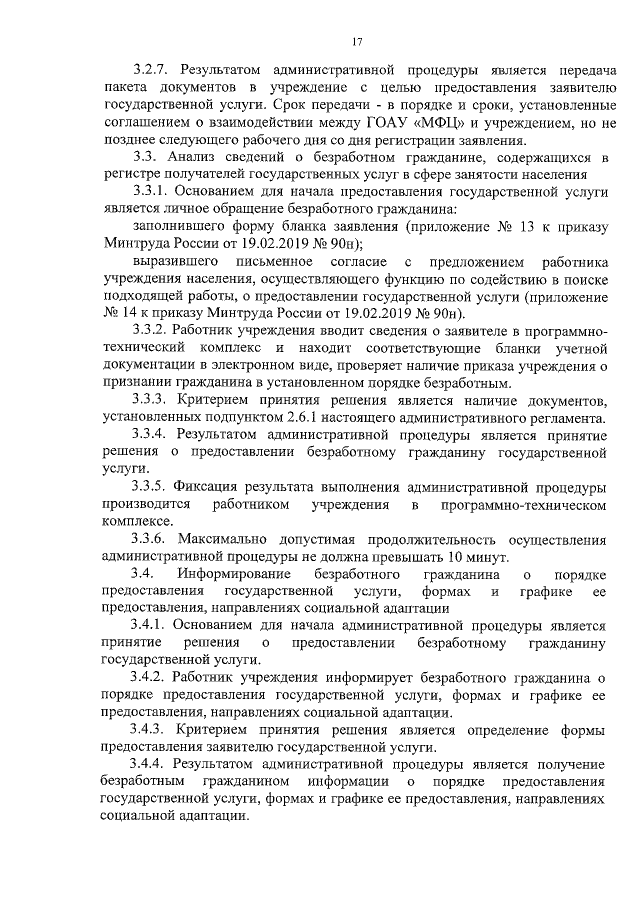 17

3.2.7. Результатом административной процедуры является передача пакета документов в учреждение с целью предоставления заявителю государственной услуги. Срок передачи - в порядке и сроки, установленные соглашением о взаимодействии между ГОАУ «МФЦ» и учреждением, но не позднее следующего рабочего дня со дня регистрации заявления.

3.3. Анализ сведений о безработном гражданине, содержащихся в регистре получателей государственных услуг в сфере занятости населения

3.3.1. Основанием для начала предоставления государственной услуги является личное обращение безработного гражданина:

заполнившего форму бланка заявления (приложение № 13 к приказу Минтруда России от 19.02.2019 № 90н);

выразившего письменное согласие с предложением работника учреждения населения, осуществляющего функцию по содействию в поиске подходящей работы, о предоставлении государственной услуги (приложение № 14 к приказу Минтруда России от 19.02.2019 № 90н).

3.3.2. Работник учреждения вводит сведения о заявителе в программно-технический комплекс и находит соответствующие бланки учетной документации в электронном виде, проверяет наличие приказа учреждения о признании гражданина в установленном порядке безработным.

3.3.3. Критерием принятия решения является наличие документов, установленных подпунктом 2.6.1 настоящего административного регламента.

3.3.4. Результатом административной процедуры является принятие решения о предоставлении безработному гражданину государственной услуги.

3.3.5. Фиксация результата выполнения административной процедуры производится работником учреждения в программно-техническом комплексе.

3.3.6. Максимально допустимая продолжительность осуществления административной процедуры не должна превышать 10 минут.

3.4. Информирование безработного гражданина о порядке предоставления государственной услуги, формах и графике ее предоставления, направлениях социальной адаптации

3.4.1. Основанием для начала административной процедуры является принятие решения о предоставлении безработному гражданину государственной услуги.

3.4.2. Работник учреждения информирует безработного гражданина о порядке предоставления государственной услуги, формах и графике ее предоставления, направлениях социальной адаптации.

3.4.3. Критерием принятия решения является определение формы предоставления заявителю государственной услуги.

3.4.4. Результатом административной процедуры является получение безработным гражданином информации о порядке предоставления государственной услуги, формах и графике ее предоставления, направлениях социальной адаптации.